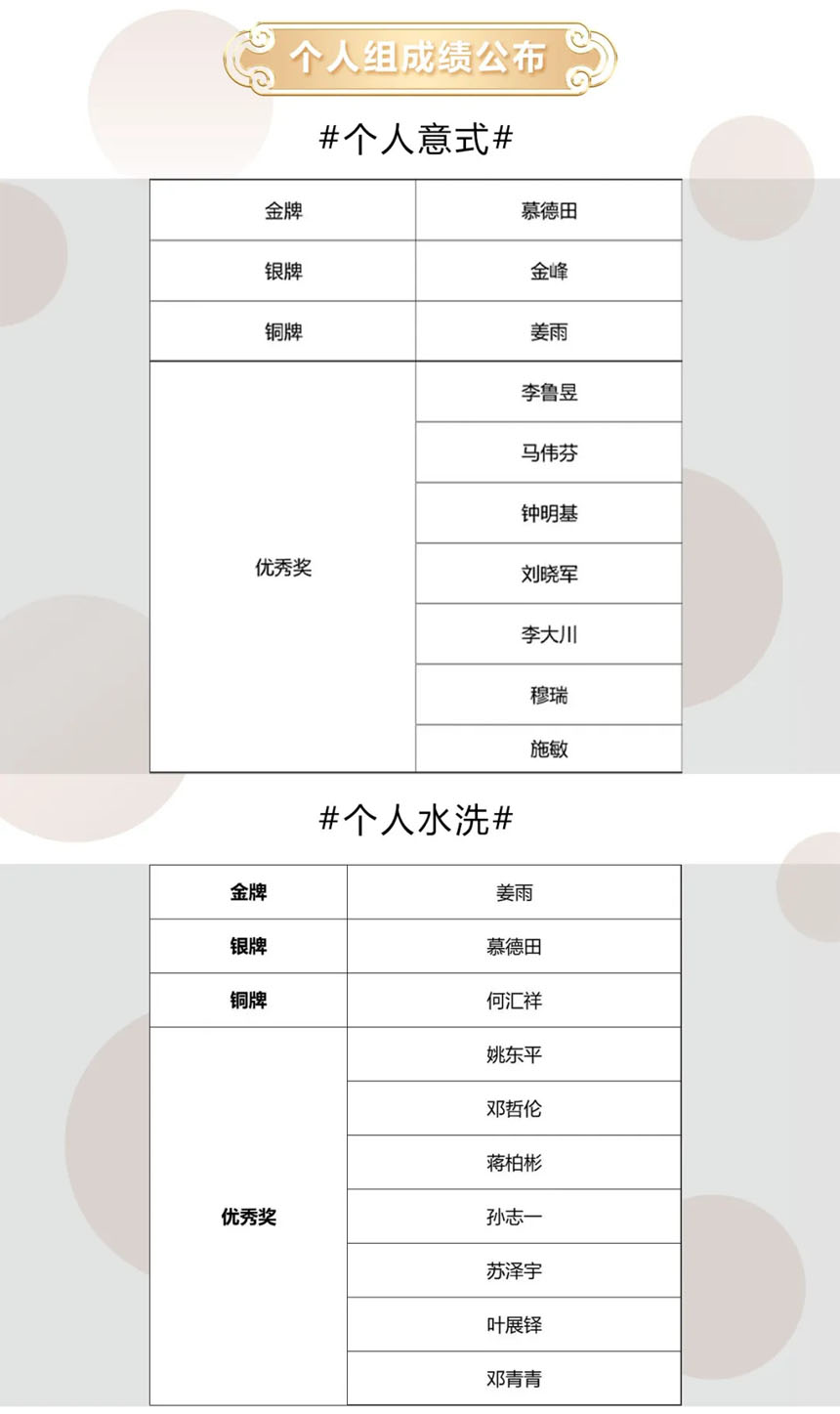 个人组成绩公布

#个人意式#

| 金牌 | 慕德田 |
|---|---|
| 银牌 | 金峰 |
| 铜牌 | 姜雨 |
| 优秀奖 | 李鲁昱 |
| | 马伟芬 |
| | 钟明基 |
| | 刘晓军 |
| | 李大川 |
| | 穆瑞 |
| | 施敏 |

#个人水洗#

| 金牌 | 姜雨 |
|---|---|
| 银牌 | 慕德田 |
| 铜牌 | 何汇祥 |
| 优秀奖 | 姚东平 |
| | 邓哲伦 |
| | 蒋柏彬 |
| | 孙志一 |
| | 苏泽宇 |
| | 叶展铎 |
| | 邓青青 |